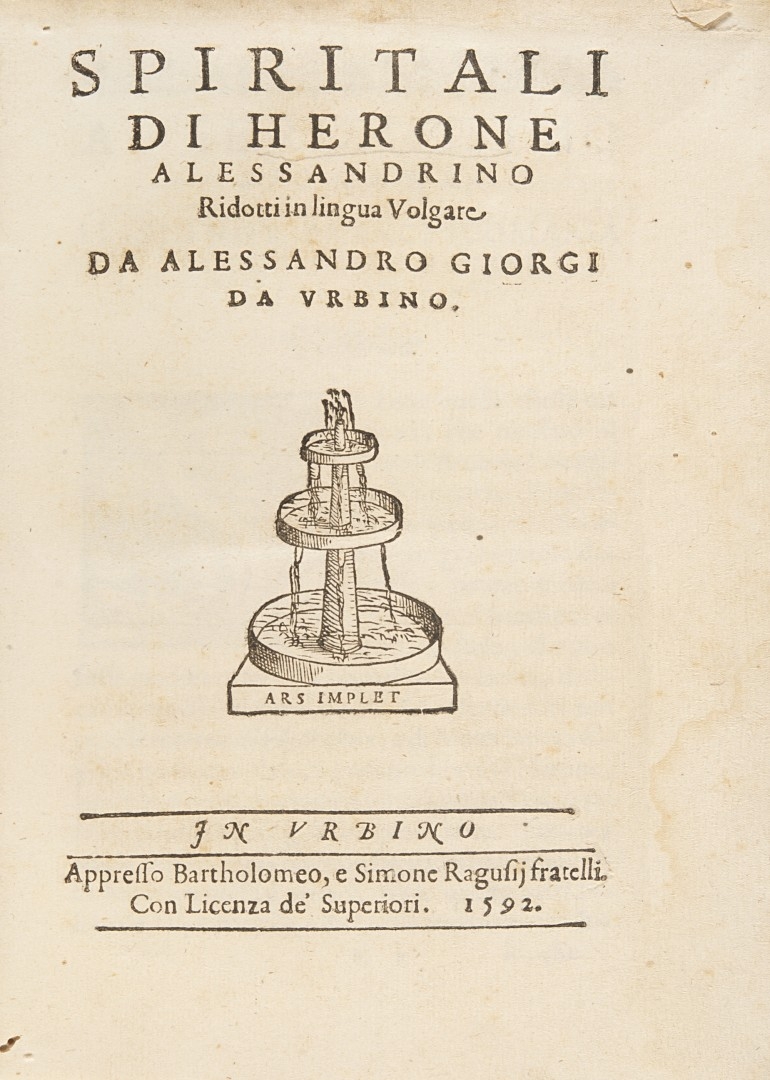 SPIRITALI
DI HERONE
ALESSANDRINO
Ridotti in lingua Volgare

DA ALESSANDRO GIORGI
DA VRBINO.

ARS IMPLET

IN VRBINO
Appresso Bartholomeo, e Simone Ragusij fratelli.
Con Licenza de' Superiori. 1592.